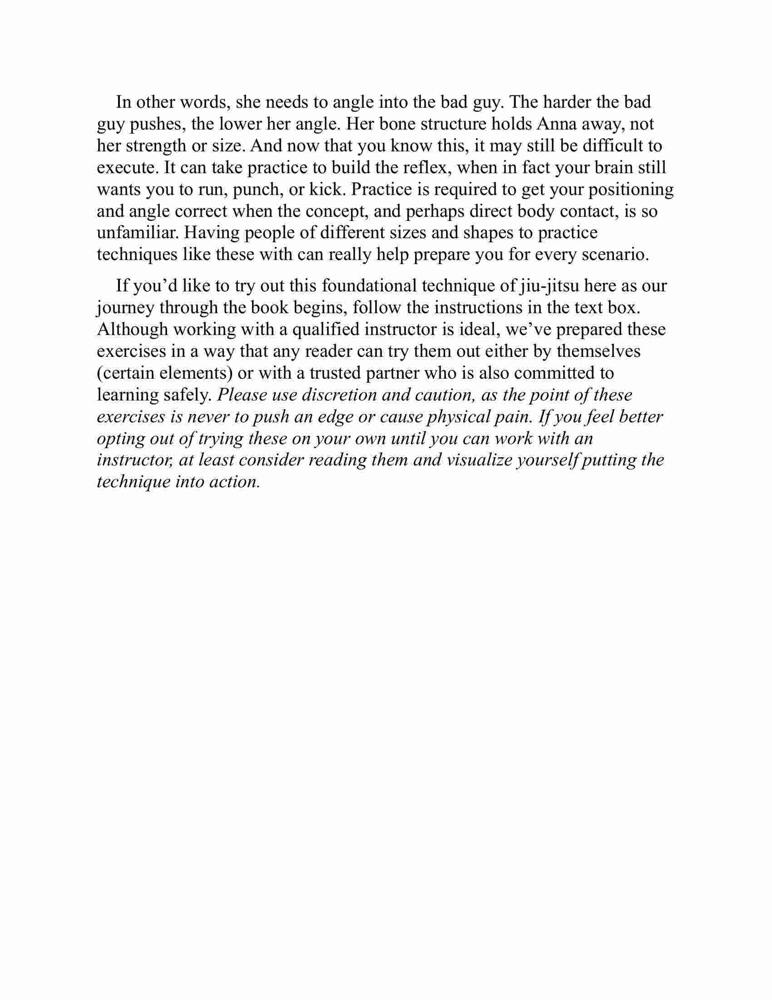 In other words, she needs to angle into the bad guy. The harder the bad guy pushes, the lower her angle. Her bone structure holds Anna away, not her strength or size. And now that you know this, it may still be difficult to execute. It can take practice to build the reflex, when in fact your brain still wants you to run, punch, or kick. Practice is required to get your positioning and angle correct when the concept, and perhaps direct body contact, is so unfamiliar. Having people of different sizes and shapes to practice techniques like these with can really help prepare you for every scenario.

If you'd like to try out this foundational technique of jiu-jitsu here as our journey through the book begins, follow the instructions in the text box. Although working with a qualified instructor is ideal, we've prepared these exercises in a way that any reader can try them out either by themselves (certain elements) or with a trusted partner who is also committed to learning safely. Please use discretion and caution, as the point of these exercises is never to push an edge or cause physical pain. If you feel better opting out of trying these on your own until you can work with an instructor, at least consider reading them and visualize yourself putting the technique into action.